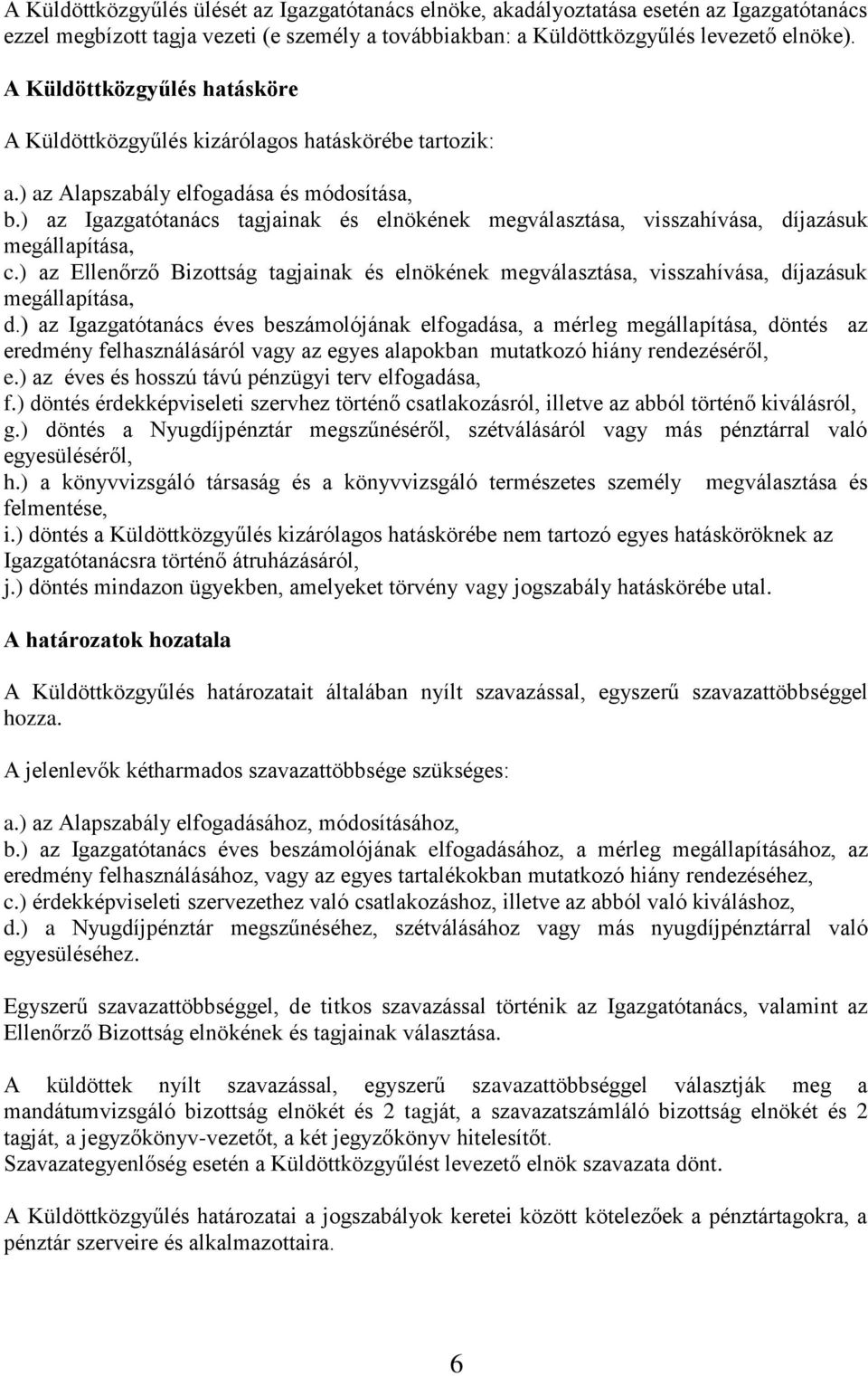 A Küldöttközgyűlés ülését az Igazgatótanács elnöke, akadályoztatása esetén az Igazgatótanács ezzel megbízott tagja vezeti (e személy a továbbiakban: a Küldöttközgyűlés levezető elnöke).

A Küldöttközgyűlés hatásköre

A Küldöttközgyűlés kizárólagos hatáskörébe tartozik:

a.) az Alapszabály elfogadása és módosítása,
b.) az Igazgatótanács tagjainak és elnökének megválasztása, visszahívása, díjazásuk megállapítása,
c.) az Ellenőrző Bizottság tagjainak és elnökének megválasztása, visszahívása, díjazásuk megállapítása,
d.) az Igazgatótanács éves beszámolójának elfogadása, a mérleg megállapítása, döntés az eredmény felhasználásáról vagy az egyes alapokban mutatkozó hiány rendezéséről,
e.) az éves és hosszú távú pénzügyi terv elfogadása,
f.) döntés érdekképviseleti szervhez történő csatlakozásról, illetve az abból történő kiválásról,
g.) döntés a Nyugdíjpénztár megszűnéséről, szétválásáról vagy más pénztárral való egyesüléséről,
h.) a könyvvizsgáló társaság és a könyvvizsgáló természetes személy megválasztása és felmentése,
i.) döntés a Küldöttközgyűlés kizárólagos hatáskörébe nem tartozó egyes hatásköröknek az Igazgatótanácsra történő átruházásáról,
j.) döntés mindazon ügyekben, amelyeket törvény vagy jogszabály hatáskörébe utal.

A határozatok hozatala

A Küldöttközgyűlés határozatait általában nyílt szavazással, egyszerű szavazattöbbséggel hozza.

A jelenlevők kétharmados szavazattöbbsége szükséges:

a.) az Alapszabály elfogadásához, módosításához,
b.) az Igazgatótanács éves beszámolójának elfogadásához, a mérleg megállapításához, az eredmény felhasználásához, vagy az egyes tartalékokban mutatkozó hiány rendezéséhez,
c.) érdekképviseleti szervezethez való csatlakozáshoz, illetve az abból való kiváláshoz,
d.) a Nyugdíjpénztár megszűnéséhez, szétválásához vagy más nyugdíjpénztárral való egyesüléséhez.

Egyszerű szavazattöbbséggel, de titkos szavazással történik az Igazgatótanács, valamint az Ellenőrző Bizottság elnökének és tagjainak választása.

A küldöttek nyílt szavazással, egyszerű szavazattöbbséggel választják meg a mandátumvizsgáló bizottság elnökét és 2 tagját, a szavazatszámláló bizottság elnökét és 2 tagját, a jegyzőkönyv-vezetőt, a két jegyzőkönyv hitelesítőt.
Szavazategyenlőség esetén a Küldöttközgyűlést levezető elnök szavazata dönt.

A Küldöttközgyűlés határozatai a jogszabályok keretei között kötelezőek a pénztártagokra, a pénztár szerveire és alkalmazottaira.

6